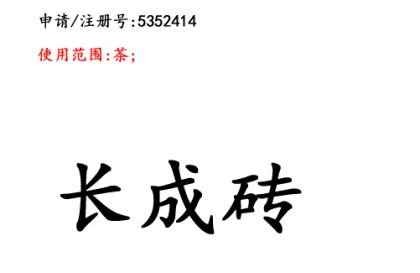 申请/注册号:5352414

使用范围:茶;

长成砖